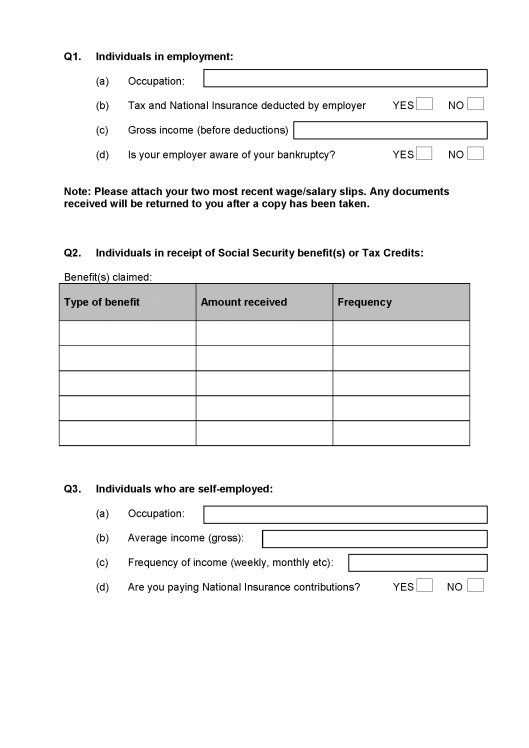 Q1. Individuals in employment:

(a) Occupation:

(b) Tax and National Insurance deducted by employer YES NO

(c) Gross income (before deductions)

(d) Is your employer aware of your bankruptcy? YES NO

Note: Please attach your two most recent wage/salary slips. Any documents received will be returned to you after a copy has been taken.

Q2. Individuals in receipt of Social Security benefit(s) or Tax Credits:

Benefit(s) claimed:

| Type of benefit | Amount received | Frequency |
|---|---|---|
| | | |
| | | |
| | | |
| | | |
| | | |

Q3. Individuals who are self-employed:

(a) Occupation:

(b) Average income (gross):

(c) Frequency of income (weekly, monthly etc):

(d) Are you paying National Insurance contributions? YES NO